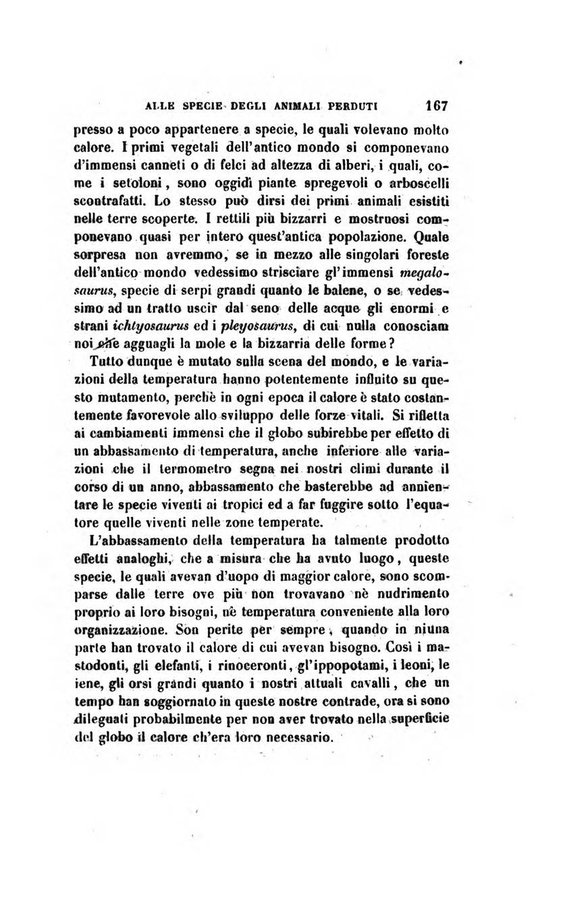 ALLE SPECIE DEGLI ANIMALI PERDUTI 167

presso a poco appartenere a specie, le quali volevano molto calore. I primi vegetali dell'antico mondo si componevano d'immensi canneti o di felci ad altezza di alberi, i quali, come i setoloni, sono oggidì piante spregevoli o arboscelli scontrafatti. Lo stesso può dirsi dei primi animali esistiti nelle terre scoperte. I rettili più bizzarri e mostruosi componevano quasi per intero quest'antica popolazione. Quale sorpresa non avremmo, se in mezzo alle singolari foreste dell'antico mondo vedessimo strisciare gl'immensi megalosaurus, specie di serpi grandi quanto le balene, o se vedessimo ad un tratto uscir dal seno delle acque gli enormi e strani ichtyosaurus ed i pleyosaurus, di cui nulla conosciam noi che agguagli la mole e la bizzarria delle forme?

Tutto dunque è mutato sulla scena del mondo, e le variazioni della temperatura hanno potentemente influito su questo mutamento, perchè in ogni epoca il calore è stato costantemente favorevole allo sviluppo delle forze vitali. Si rifletta ai cambiamenti immensi che il globo subirebbe per effetto di un abbassamento di temperatura, anche inferiore alle variazioni che il termometro segna nei nostri climi durante il corso di un anno, abbassamento che basterebbe ad annientare le specie viventi ai tropici ed a far fuggire sotto l'equatore quelle viventi nelle zone temperate.

L'abbassamento della temperatura ha talmente prodotto effetti analoghi, che a misura che ha avuto luogo, queste specie, le quali avevan d'uopo di maggior calore, sono scomparse dalle terre ove più non trovavano nè nudrimento proprio ai loro bisogni, nè temperatura conveniente alla loro organizzazione. Son perite per sempre, quando in niuna parte han trovato il calore di cui avevan bisogno. Così i mastodonti, gli elefanti, i rinoceronti, gl'ippopotami, i leoni, le iene, gli orsi grandi quanto i nostri attuali cavalli, che un tempo han soggiornato in queste nostre contrade, ora si sono dileguati probabilmente per non aver trovato nella superficie del globo il calore ch'era loro necessario.